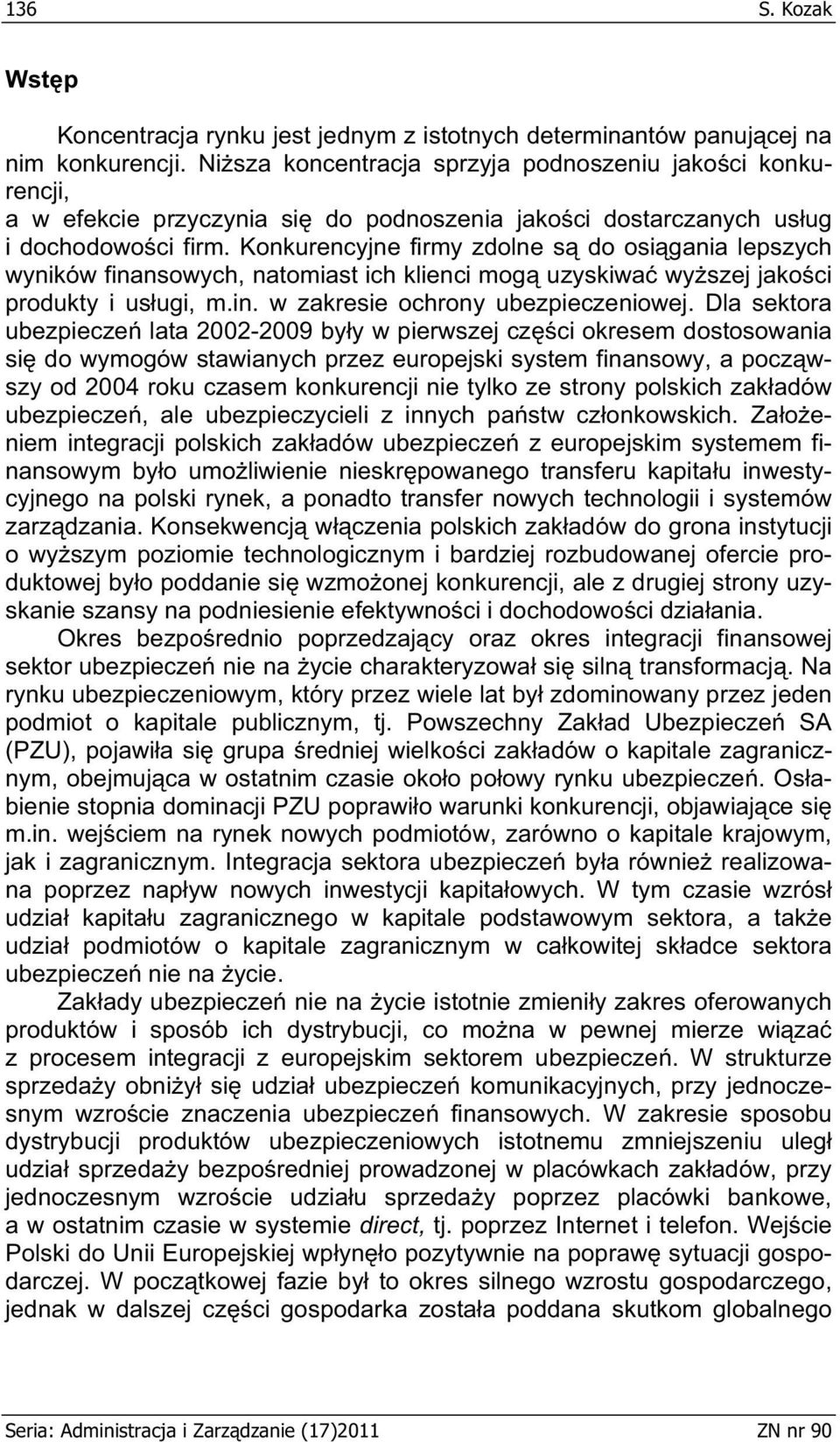 136 S. Kozak

Wstęp

Koncentracja rynku jest jednym z istotnych determinantów panującej na nim konkurencji. Niższa koncentracja sprzyja podnoszeniu jakości konkurencji, a w efekcie przyczynia się do podnoszenia jakości dostarczanych usług i dochodowości firm. Konkurencyjne firmy zdolne są do osiągania lepszych wyników finansowych, natomiast ich klienci mogą uzyskiwać wyższej jakości produkty i usługi, m.in. w zakresie ochrony ubezpieczeniowej. Dla sektora ubezpieczeń lata 2002-2009 były w pierwszej części okresem dostosowania się do wymogów stawianych przez europejski system finansowy, a począwszy od 2004 roku czasem konkurencji nie tylko ze strony polskich zakładów ubezpieczeń, ale ubezpieczycieli z innych państw członkowskich. Założeniem integracji polskich zakładów ubezpieczeń z europejskim systemem finansowym było umożliwienie nieskrępowanego transferu kapitału inwestycyjnego na polski rynek, a ponadto transfer nowych technologii i systemów zarządzania. Konsekwencją włączenia polskich zakładów do grona instytucji o wyższym poziomie technologicznym i bardziej rozbudowanej ofercie produktowej było poddanie się wzmożonej konkurencji, ale z drugiej strony uzyskanie szansy na podniesienie efektywności i dochodowości działania.

Okres bezpośrednio poprzedzający oraz okres integracji finansowej sektor ubezpieczeń nie na życie charakteryzował się silną transformacją. Na rynku ubezpieczeniowym, który przez wiele lat był zdominowany przez jeden podmiot o kapitale publicznym, tj. Powszechny Zakład Ubezpieczeń SA (PZU), pojawiła się grupa średniej wielkości zakładów o kapitale zagranicznym, obejmująca w ostatnim czasie około połowy rynku ubezpieczeń. Osłabienie stopnia dominacji PZU poprawiło warunki konkurencji, objawiające się m.in. wejściem na rynek nowych podmiotów, zarówno o kapitale krajowym, jak i zagranicznym. Integracja sektora ubezpieczeń była również realizowana poprzez napływ nowych inwestycji kapitałowych. W tym czasie wzrósł udział kapitału zagranicznego w kapitale podstawowym sektora, a także udział podmiotów o kapitale zagranicznym w całkowitej składce sektora ubezpieczeń nie na życie.

Zakłady ubezpieczeń nie na życie istotnie zmieniły zakres oferowanych produktów i sposób ich dystrybucji, co można w pewnej mierze wiązać z procesem integracji z europejskim sektorem ubezpieczeń. W strukturze sprzedaży obniżył się udział ubezpieczeń komunikacyjnych, przy jednoczesnym wzroście znaczenia ubezpieczeń finansowych. W zakresie sposobu dystrybucji produktów ubezpieczeniowych istotnemu zmniejszeniu uległ udział sprzedaży bezpośredniej prowadzonej w placówkach zakładów, przy jednoczesnym wzroście udziału sprzedaży poprzez placówki bankowe, a w ostatnim czasie w systemie direct, tj. poprzez Internet i telefon. Wejście Polski do Unii Europejskiej wpłynęło pozytywnie na poprawę sytuacji gospodarczej. W początkowej fazie był to okres silnego wzrostu gospodarczego, jednak w dalszej części gospodarka została poddana skutkom globalnego

Seria: Administracja i Zarządzanie (17)2011 ZN nr 90